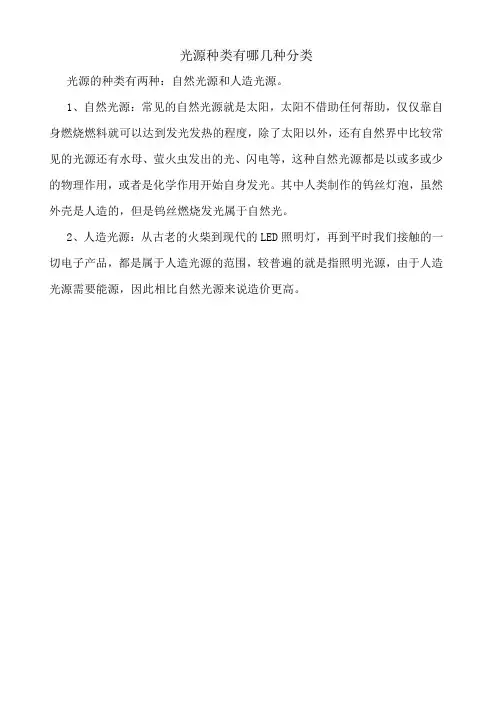 光源种类有哪几种分类

光源的种类有两种：自然光源和人造光源。

1、自然光源：常见的自然光源就是太阳，太阳不借助任何帮助，仅仅靠自身燃烧燃料就可以达到发光发热的程度，除了太阳以外，还有自然界中比较常见的光源还有水母、萤火虫发出的光、闪电等，这种自然光源都是以或多或少的物理作用，或者是化学作用开始自身发光。其中人类制作的钨丝灯泡，虽然外壳是人造的，但是钨丝燃烧发光属于自然光。

2、人造光源：从古老的火柴到现代的LED照明灯，再到平时我们接触的一切电子产品，都是属于人造光源的范围，较普遍的就是指照明光源，由于人造光源需要能源，因此相比自然光源来说造价更高。